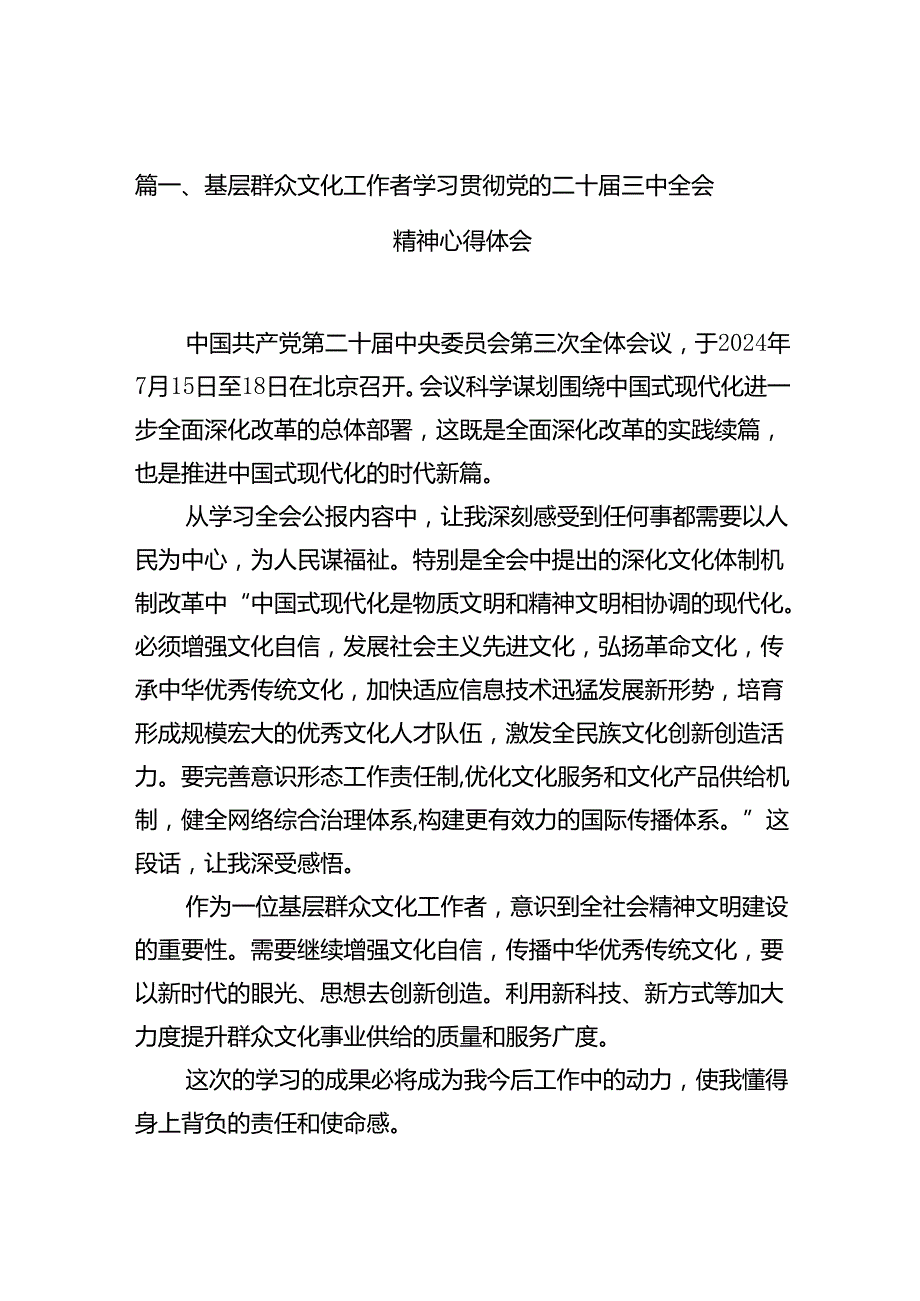 篇一、基层群众文化工作者学习贯彻党的二十届三中全会精神心得体会

中国共产党第二十届中央委员会第三次全体会议，于2024年7月15日至18日在北京召开。会议科学谋划围绕中国式现代化进一步全面深化改革的总体部署，这既是全面深化改革的实践续篇，也是推进中国式现代化的时代新篇。

从学习全会公报内容中，让我深刻感受到任何事都需要以人民为中心，为人民谋福祉。特别是全会中提出的深化文化体制机制改革中“中国式现代化是物质文明和精神文明相协调的现代化。必须增强文化自信，发展社会主义先进文化，弘扬革命文化，传承中华优秀传统文化，加快适应信息技术迅猛发展新形势，培育形成规模宏大的优秀文化人才队伍，激发全民族文化创新创造活力。要完善意识形态工作责任制,优化文化服务和文化产品供给机制，健全网络综合治理体系,构建更有效力的国际传播体系。”这段话，让我深受感悟。

作为一位基层群众文化工作者，意识到全社会精神文明建设的重要性。需要继续增强文化自信，传播中华优秀传统文化，要以新时代的眼光、思想去创新创造。利用新科技、新方式等加大力度提升群众文化事业供给的质量和服务广度。

这次的学习的成果必将成为我今后工作中的动力，使我懂得身上背负的责任和使命感。